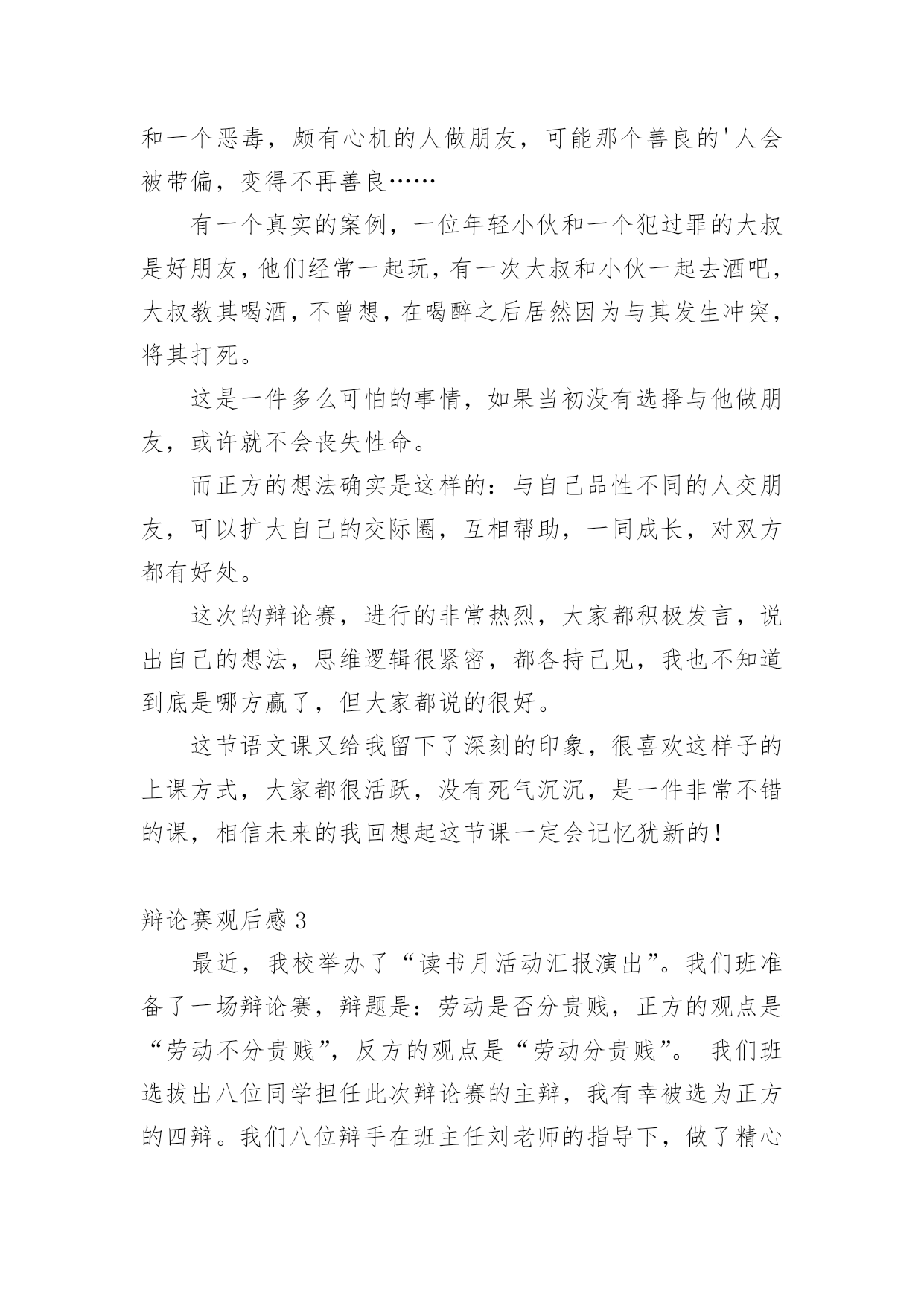 和一个恶毒，颇有心机的人做朋友，可能那个善良的'人会被带偏，变得不再善良……

有一个真实的案例，一位年轻小伙和一个犯过罪的大叔是好朋友，他们经常一起玩，有一次大叔和小伙一起去酒吧，大叔教其喝酒，不曾想，在喝醉之后居然因为与其发生冲突，将其打死。

这是一件多么可怕的事情，如果当初没有选择与他做朋友，或许就不会丧失性命。

而正方的想法确实是这样的：与自己品性不同的人交朋友，可以扩大自己的交际圈，互相帮助，一同成长，对双方都有好处。

这次的辩论赛，进行的非常热烈，大家都积极发言，说出自己的想法，思维逻辑很紧密，都各持己见，我也不知道到底是哪方赢了，但大家都说的很好。

这节语文课又给我留下了深刻的印象，很喜欢这样子的上课方式，大家都很活跃，没有死气沉沉，是一件非常不错的课，相信未来的我回想起这节课一定会记忆犹新的！

辩论赛观后感 3

最近，我校举办了“读书月活动汇报演出”。我们班准备了一场辩论赛，辩题是：劳动是否分贵贱，正方的观点是“劳动不分贵贱”，反方的观点是“劳动分贵贱”。 我们班选拔出八位同学担任此次辩论赛的主辩，我有幸被选为正方的四辩。我们八位辩手在班主任刘老师的指导下，做了精心